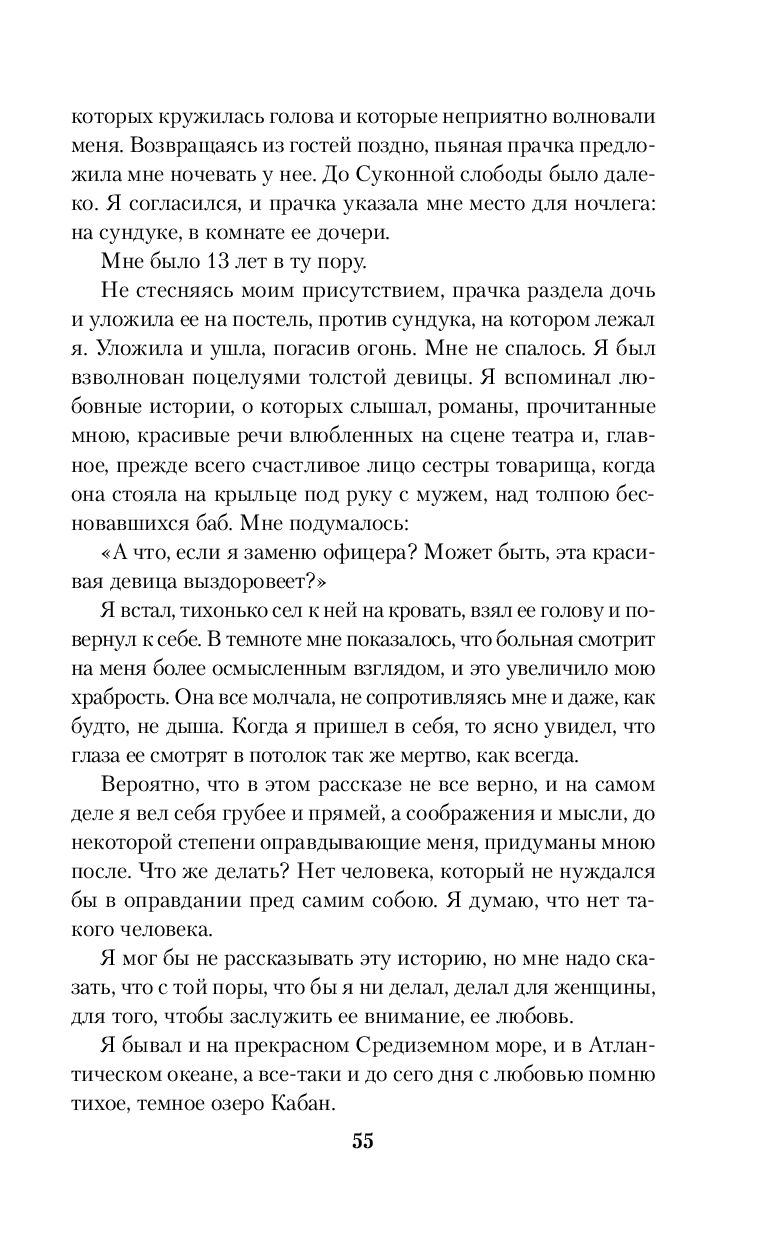 которых кружилась голова и которые неприятно волновали меня. Возвращаясь из гостей поздно, пьяная прачка предложила мне ночевать у нее. До Суконной слободы было далеко. Я согласился, и прачка указала мне место для ночлега: на сундуке, в комнате ее дочери.

Мне было 13 лет в ту пору.

Не стесняясь моим присутствием, прачка раздела дочь и уложила ее на постель, против сундука, на котором лежал я. Уложила и ушла, погасив огонь. Мне не спалось. Я был взволнован поцелуями толстой девицы. Я вспоминал любовные истории, о которых слышал, романы, прочитанные мною, красивые речи влюбленных на сцене театра и, главное, прежде всего счастливое лицо сестры товарища, когда она стояла на крыльце под руку с мужем, над толпою бесновавшихся баб. Мне подумалось:

«А что, если я заменю офицера? Может быть, эта красивая девица выздоровеет?»

Я встал, тихонько сел к ней на кровать, взял ее голову и повернул к себе. В темноте мне показалось, что больная смотрит на меня более осмысленным взглядом, и это увеличило мою храбрость. Она все молчала, не сопротивляясь мне и даже, как будто, не дыша. Когда я пришел в себя, то ясно увидел, что глаза ее смотрят в потолок так же мертво, как всегда.

Вероятно, что в этом рассказе не все верно, и на самом деле я вел себя грубее и прямей, а соображения и мысли, до некоторой степени оправдывающие меня, придуманы мною после. Что же делать? Нет человека, который не нуждался бы в оправдании пред самим собою. Я думаю, что нет такого человека.

Я мог бы не рассказывать эту историю, но мне надо сказать, что с той поры, что бы я ни делал, делал для женщины, для того, чтобы заслужить ее внимание, ее любовь.

Я бывал и на прекрасном Средиземном море, и в Атлантическом океане, а все-таки и до сего дня с любовью помню тихое, темное озеро Кабан.

55